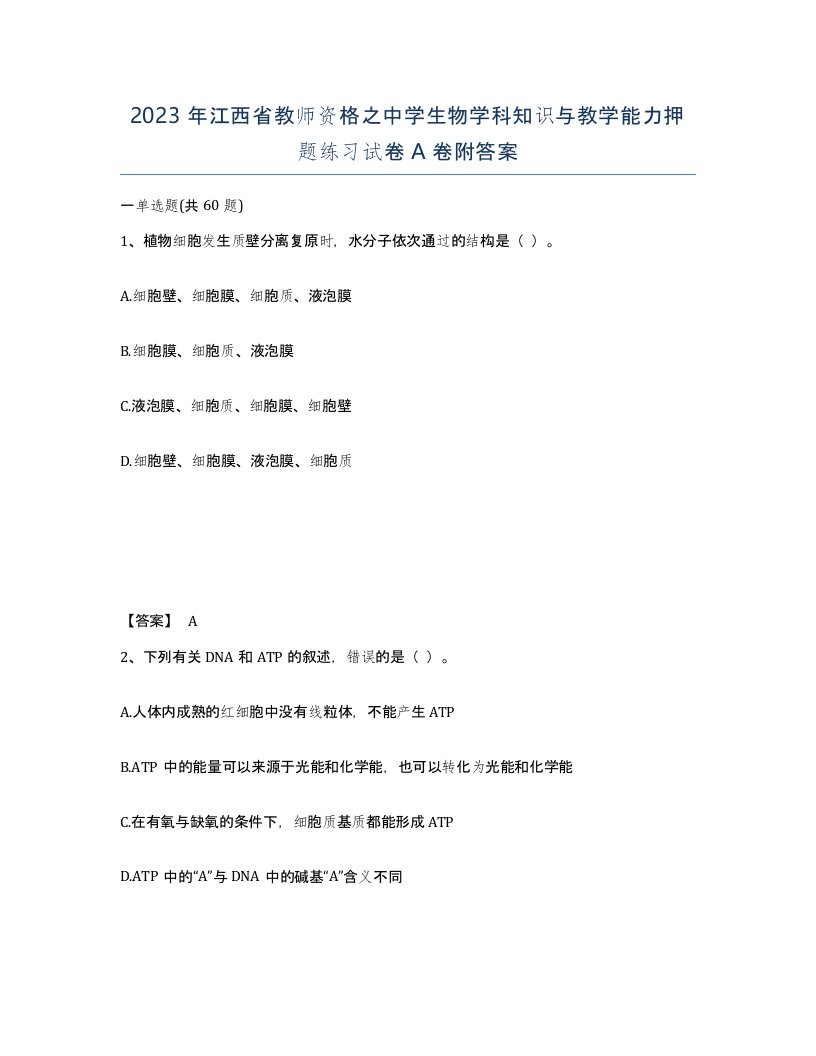 2023年江西省教师资格之中学生物学科知识与教学能力押题练习试卷A卷附答案

一单选题(共60题)

1、植物细胞发生质壁分离复原时，水分子依次通过的结构是（ ）。

A.细胞壁、细胞膜、细胞质、液泡膜

B.细胞膜、细胞质、液泡膜

C.液泡膜、细胞质、细胞膜、细胞壁

D.细胞壁、细胞膜、液泡膜、细胞质

【答案】 A

2、下列有关DNA和ATP的叙述，错误的是（ ）。

A.人体内成熟的红细胞中没有线粒体，不能产生ATP

B.ATP中的能量可以来源于光能和化学能，也可以转化为光能和化学能

C.在有氧与缺氧的条件下，细胞质基质都能形成ATP

D.ATP中的“A”与DNA中的碱基“A”含义不同